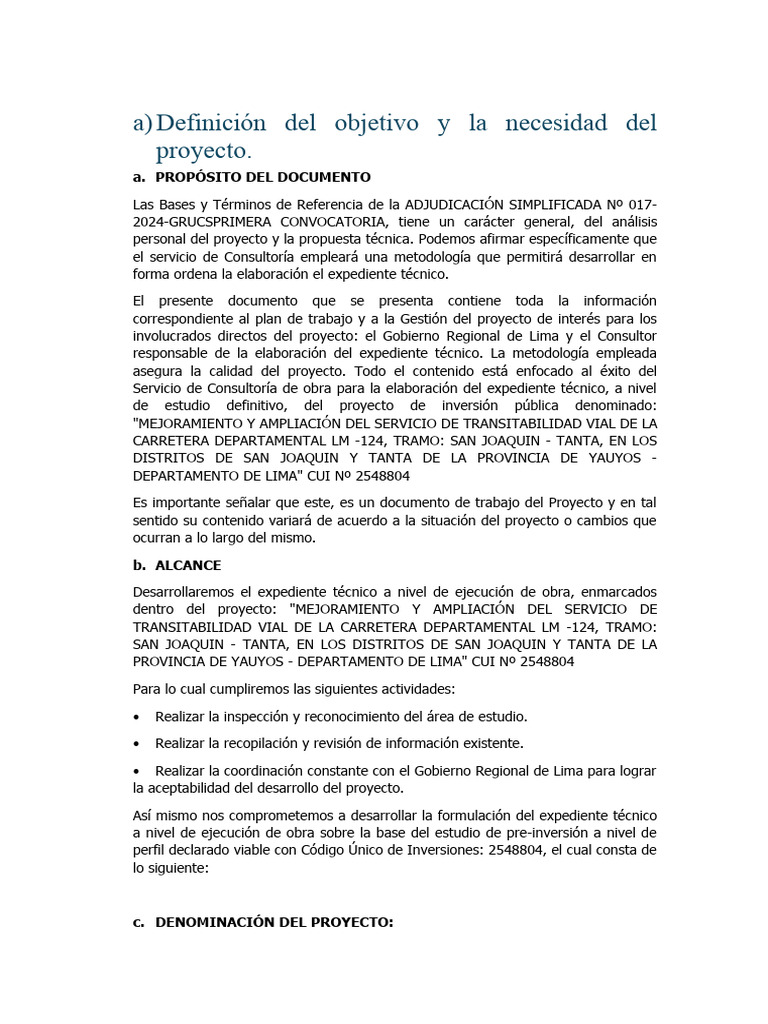 a) Definición del objetivo y la necesidad del proyecto.

a. PROPÓSITO DEL DOCUMENTO

Las Bases y Términos de Referencia de la ADJUDICACIÓN SIMPLIFICADA Nº 017-2024-GRUCSPRIMERA CONVOCATORIA, tiene un carácter general, del análisis personal del proyecto y la propuesta técnica. Podemos afirmar específicamente que el servicio de Consultoría empleará una metodología que permitirá desarrollar en forma ordena la elaboración el expediente técnico.

El presente documento que se presenta contiene toda la información correspondiente al plan de trabajo y a la Gestión del proyecto de interés para los involucrados directos del proyecto: el Gobierno Regional de Lima y el Consultor responsable de la elaboración del expediente técnico. La metodología empleada asegura la calidad del proyecto. Todo el contenido está enfocado al éxito del Servicio de Consultoría de obra para la elaboración del expediente técnico, a nivel de estudio definitivo, del proyecto de inversión pública denominado: "MEJORAMIENTO Y AMPLIACIÓN DEL SERVICIO DE TRANSITABILIDAD VIAL DE LA CARRETERA DEPARTAMENTAL LM -124, TRAMO: SAN JOAQUIN - TANTA, EN LOS DISTRITOS DE SAN JOAQUIN Y TANTA DE LA PROVINCIA DE YAUYOS - DEPARTAMENTO DE LIMA" CUI Nº 2548804

Es importante señalar que este, es un documento de trabajo del Proyecto y en tal sentido su contenido variará de acuerdo a la situación del proyecto o cambios que ocurran a lo largo del mismo.

b. ALCANCE

Desarrollaremos el expediente técnico a nivel de ejecución de obra, enmarcados dentro del proyecto: "MEJORAMIENTO Y AMPLIACIÓN DEL SERVICIO DE TRANSITABILIDAD VIAL DE LA CARRETERA DEPARTAMENTAL LM -124, TRAMO: SAN JOAQUIN - TANTA, EN LOS DISTRITOS DE SAN JOAQUIN Y TANTA DE LA PROVINCIA DE YAUYOS - DEPARTAMENTO DE LIMA" CUI Nº 2548804

Para lo cual cumpliremos las siguientes actividades:

• Realizar la inspección y reconocimiento del área de estudio.

• Realizar la recopilación y revisión de información existente.

• Realizar la coordinación constante con el Gobierno Regional de Lima para lograr la aceptabilidad del desarrollo del proyecto.

Así mismo nos comprometemos a desarrollar la formulación del expediente técnico a nivel de ejecución de obra sobre la base del estudio de pre-inversión a nivel de perfil declarado viable con Código Único de Inversiones: 2548804, el cual consta de lo siguiente:

c. DENOMINACIÓN DEL PROYECTO: